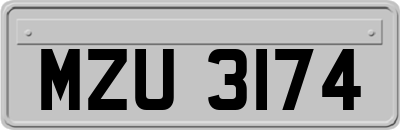 MZU 3174